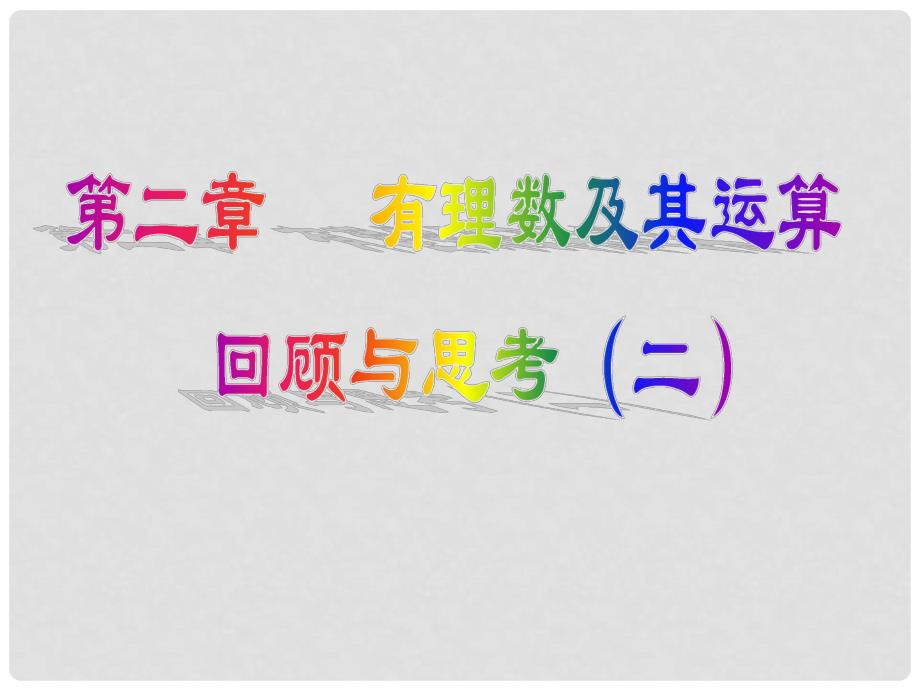 第二章　有理数及其运算

回顾与思考（二）